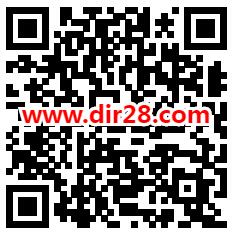 www.dir28.com